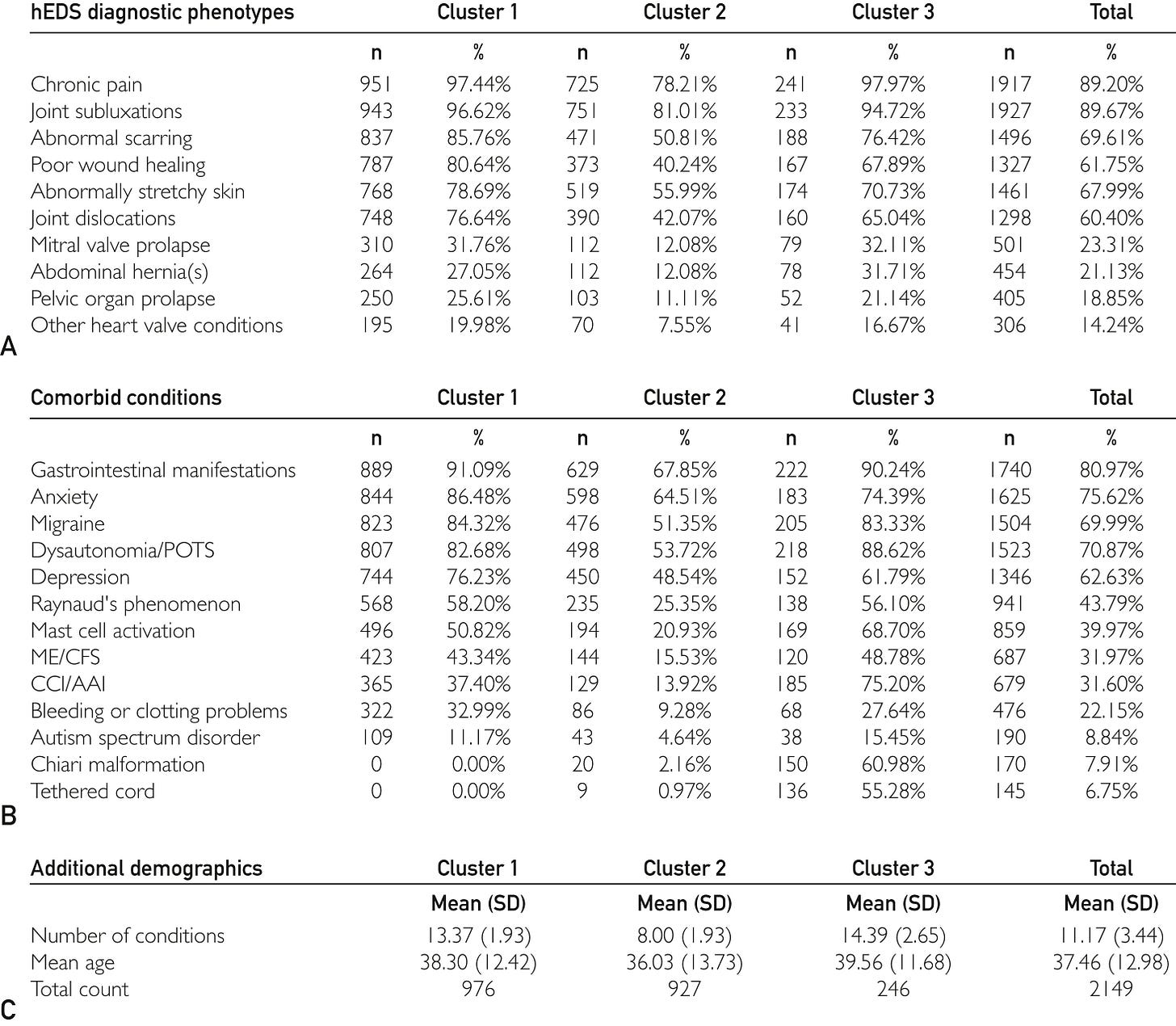 | hEDS diagnostic phenotypes | Cluster 1 | | Cluster 2 | | Cluster 3 | | Total | |
|---|---|---|---|---|---|---|---|---|
| | n | % | n | % | n | % | n | % |
| Chronic pain | 951 | 97.44% | 725 | 78.21% | 241 | 97.97% | 1917 | 89.20% |
| Joint subluxations | 943 | 96.62% | 751 | 81.01% | 233 | 94.72% | 1927 | 89.67% |
| Abnormal scarring | 837 | 85.76% | 471 | 50.81% | 188 | 76.42% | 1496 | 69.61% |
| Poor wound healing | 787 | 80.64% | 373 | 40.24% | 167 | 67.89% | 1327 | 61.75% |
| Abnormally stretchy skin | 768 | 78.69% | 519 | 55.99% | 174 | 70.73% | 1461 | 67.99% |
| Joint dislocations | 748 | 76.64% | 390 | 42.07% | 160 | 65.04% | 1298 | 60.40% |
| Mitral valve prolapse | 310 | 31.76% | 112 | 12.08% | 79 | 32.11% | 501 | 23.31% |
| Abdominal hernia(s) | 264 | 27.05% | 112 | 12.08% | 78 | 31.71% | 454 | 21.13% |
| Pelvic organ prolapse | 250 | 25.61% | 103 | 11.11% | 52 | 21.14% | 405 | 18.85% |
| Other heart valve conditions | 195 | 19.98% | 70 | 7.55% | 41 | 16.67% | 306 | 14.24% |

A

| Comorbid conditions | Cluster 1 | | Cluster 2 | | Cluster 3 | | Total | |
|---|---|---|---|---|---|---|---|---|
| | n | % | n | % | n | % | n | % |
| Gastrointestinal manifestations | 889 | 91.09% | 629 | 67.85% | 222 | 90.24% | 1740 | 80.97% |
| Anxiety | 844 | 86.48% | 598 | 64.51% | 183 | 74.39% | 1625 | 75.62% |
| Migraine | 823 | 84.32% | 476 | 51.35% | 205 | 83.33% | 1504 | 69.99% |
| Dysautonomia/POTS | 807 | 82.68% | 498 | 53.72% | 218 | 88.62% | 1523 | 70.87% |
| Depression | 744 | 76.23% | 450 | 48.54% | 152 | 61.79% | 1346 | 62.63% |
| Raynaud's phenomenon | 568 | 58.20% | 235 | 25.35% | 138 | 56.10% | 941 | 43.79% |
| Mast cell activation | 496 | 50.82% | 194 | 20.93% | 169 | 68.70% | 859 | 39.97% |
| ME/CFS | 423 | 43.34% | 144 | 15.53% | 120 | 48.78% | 687 | 31.97% |
| CCI/AAI | 365 | 37.40% | 129 | 13.92% | 185 | 75.20% | 679 | 31.60% |
| Bleeding or clotting problems | 322 | 32.99% | 86 | 9.28% | 68 | 27.64% | 476 | 22.15% |
| Autism spectrum disorder | 109 | 11.17% | 43 | 4.64% | 38 | 15.45% | 190 | 8.84% |
| Chiari malformation | 0 | 0.00% | 20 | 2.16% | 150 | 60.98% | 170 | 7.91% |
| Tethered cord | 0 | 0.00% | 9 | 0.97% | 136 | 55.28% | 145 | 6.75% |

B

| Additional demographics | Cluster 1 | Cluster 2 | Cluster 3 | Total |
|---|---|---|---|---|
| | Mean (SD) | Mean (SD) | Mean (SD) | Mean (SD) |
| Number of conditions | 13.37 (1.93) | 8.00 (1.93) | 14.39 (2.65) | 11.17 (3.44) |
| Mean age | 38.30 (12.42) | 36.03 (13.73) | 39.56 (11.68) | 37.46 (12.98) |
| Total count | 976 | 927 | 246 | 2149 |

C